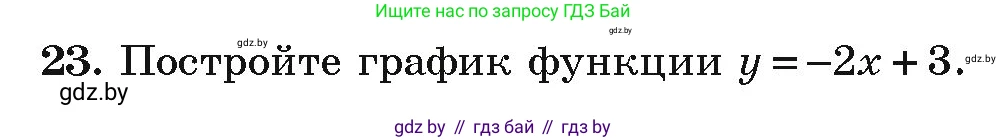 Ищите нас по запросу ГДЗ Бай

gdz.by gdz.by

23. Постройте график функции $y = -2x + 3$. gdz.by

gdz.by

gdz by // гдз бай // гдз by